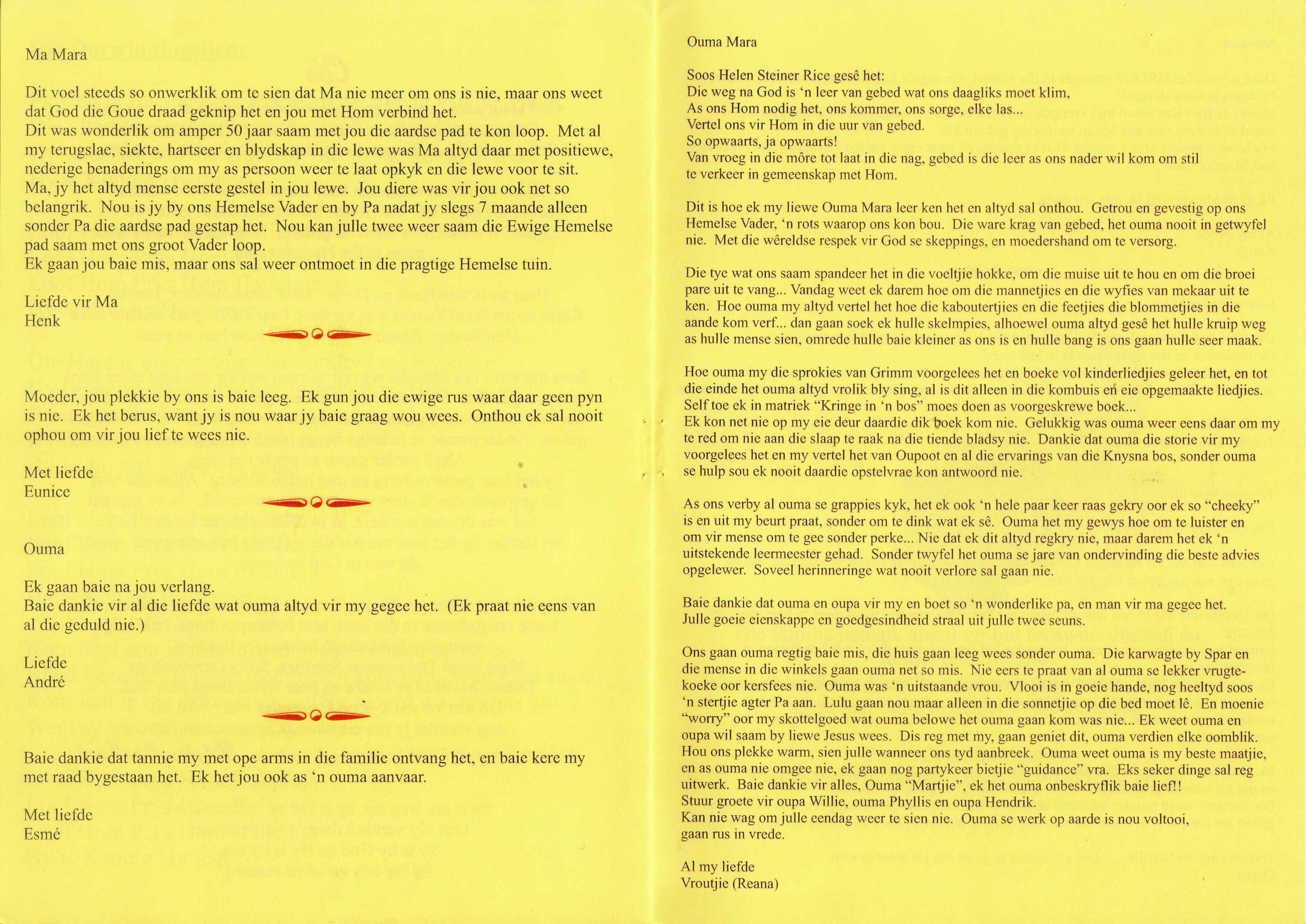 Ma Mara

Dit voel steeds so onwerklik om te sien dat Ma nie meer om ons is nie, maar ons weet dat God die Goue draad geknip het en jou met Hom verbind het.
Dit was wonderlik om amper 50 jaar saam met jou die aardse pad te kon loop. Met al my terugslae, siekte, hartseer en blydskap in die lewe was Ma altyd daar met positiewe, nederige benaderings om my as persoon weer te laat opkyk en die lewe voor te sit.
Ma, jy het altyd mense eerste gestel in jou lewe. Jou diere was vir jou ook net so belangrik. Nou is jy by ons Hemelse Vader en by Pa nadat jy slegs 7 maande alleen sonder Pa die aardse pad gestap het. Nou kan julle twee weer saam die Ewige Hemelse pad saam met ons groot Vader loop.
Ek gaan jou baie mis, maar ons sal weer ontmoet in die pragtige Hemelse tuin.

Liefde vir Ma
Henk

Moeder, jou plekkie by ons is baie leeg. Ek gun jou die ewige rus waar daar geen pyn is nie. Ek het berus, want jy is nou waar jy baie graag wou wees. Onthou ek sal nooit ophou om vir jou lief te wees nie.

Met liefde
Eunice

Ouma

Ek gaan baie na jou verlang.
Baie dankie vir al die liefde wat ouma altyd vir my gegee het. (Ek praat nie eens van al die geduld nie.)

Liefde
André

Baie dankie dat tannie my met ope arms in die familie ontvang het, en baie kere my met raad bygestaan het. Ek het jou ook as 'n ouma aanvaar.

Met liefde
Esmé

Ouma Mara

Soos Helen Steiner Rice gesê het:
Die weg na God is 'n leer van gebed wat ons daagliks moet klim,
As ons Hom nodig het, ons kommer, ons sorge, elke las...
Vertel ons vir Hom in die uur van gebed.
So opwaarts, ja opwaarts!
Van vroeg in die môre tot laat in die nag, gebed is die leer as ons nader wil kom om stil te verkeer in gemeenskap met Hom.

Dit is hoe ek my liewe Ouma Mara leer ken het en altyd sal onthou. Getrou en gevestig op ons Hemelse Vader, 'n rots waarop ons kon bou. Die ware krag van gebed, het ouma nooit in getwyfel nie. Met die wêreldse respek vir God se skeppings, en moedershand om te versorg.

Die tye wat ons saam spandeer het in die voeltjie hokke, om die muise uit te hou en om die broei pare uit te vang... Vandag weet ek darem hoe om die mannetjies en die wyfies van mekaar uit te ken. Hoe ouma my altyd vertel het hoe die kaboutertjies en die feetjies die blommetjies in die aande kom verf... dan gaan soek ek hulle skelmpies, alhoewel ouma altyd gesê het hulle kruip weg as hulle mense sien, omrede hulle baie kleiner as ons is en hulle bang is ons gaan hulle seer maak.

Hoe ouma my die sprokies van Grimm voorgelees het en boeke vol kinderliedjies geleer het, en tot die einde het ouma altyd vrolik bly sing, al is dit alleen in die kombuis en eie opgemaakte liedjies. Self toe ek in matriek "Kringe in 'n bos" moes doen as voorgeskrewe boek...
Ek kon net nie op my eie deur daardie dik boek kom nie. Gelukkig was ouma weer eens daar om my te red om nie aan die slaap te raak na die tiende bladsy nie. Dankie dat ouma die storie vir my voorgelees het en my vertel het van Oupoot en al die ervarings van die Knysna bos, sonder ouma se hulp sou ek nooit daardie opstelvrae kon antwoord nie.

As ons verby al ouma se grappies kyk, het ek ook 'n hele paar keer raas gekry oor ek so "cheeky" is en uit my beurt praat, sonder om te dink wat ek sê. Ouma het my gewys hoe om te luister en om vir mense om te gee sonder perke... Nie dat ek dit altyd regkry nie, maar darem het ek 'n uitstekende leermeester gehad. Sonder twyfel het ouma se jare van ondervinding die beste advies opgelewer. Soveel herinneringe wat nooit verlore sal gaan nie.

Baie dankie dat ouma en oupa vir my en boet so 'n wonderlike pa, en man vir ma gegee het. Julle goeie eienskappe en goedgesindheid straal uit julle twee seuns.

Ons gaan ouma regtig baie mis, die huis gaan leeg wees sonder ouma. Die karwagte by Spar en die mense in die winkels gaan ouma net so mis. Nie eers te praat van al ouma se lekker vrugtekoeke oor kersfees nie. Ouma was 'n uitstaande vrou. Vlooi is in goeie hande, nog heeltyd soos 'n stertjie agter Pa aan. Lulu gaan nou maar alleen in die sonnetjie op die bed moet lê. En moenie "worry" oor my skottelgoed wat ouma belowe het ouma gaan kom was nie... Ek weet ouma en oupa wil saam by liewe Jesus wees. Dis reg met my, gaan geniet dit, ouma verdien elke oomblik. Hou ons plekke warm, sien julle wanneer ons tyd aanbreek. Ouma weet ouma is my beste maatjie, en as ouma nie omgee nie, ek gaan nog partykeer bietjie "guidance" vra. Eks seker dinge sal reg uitwerk. Baie dankie vir alles, Ouma "Martjie", ek het ouma onbeskryflik baie lief!!
Stuur groete vir oupa Willie, ouma Phyllis en oupa Hendrik.
Kan nie wag om julle eendag weer te sien nie. Ouma se werk op aarde is nou voltooi, gaan rus in vrede.

Al my liefde
Vroutjie (Reana)